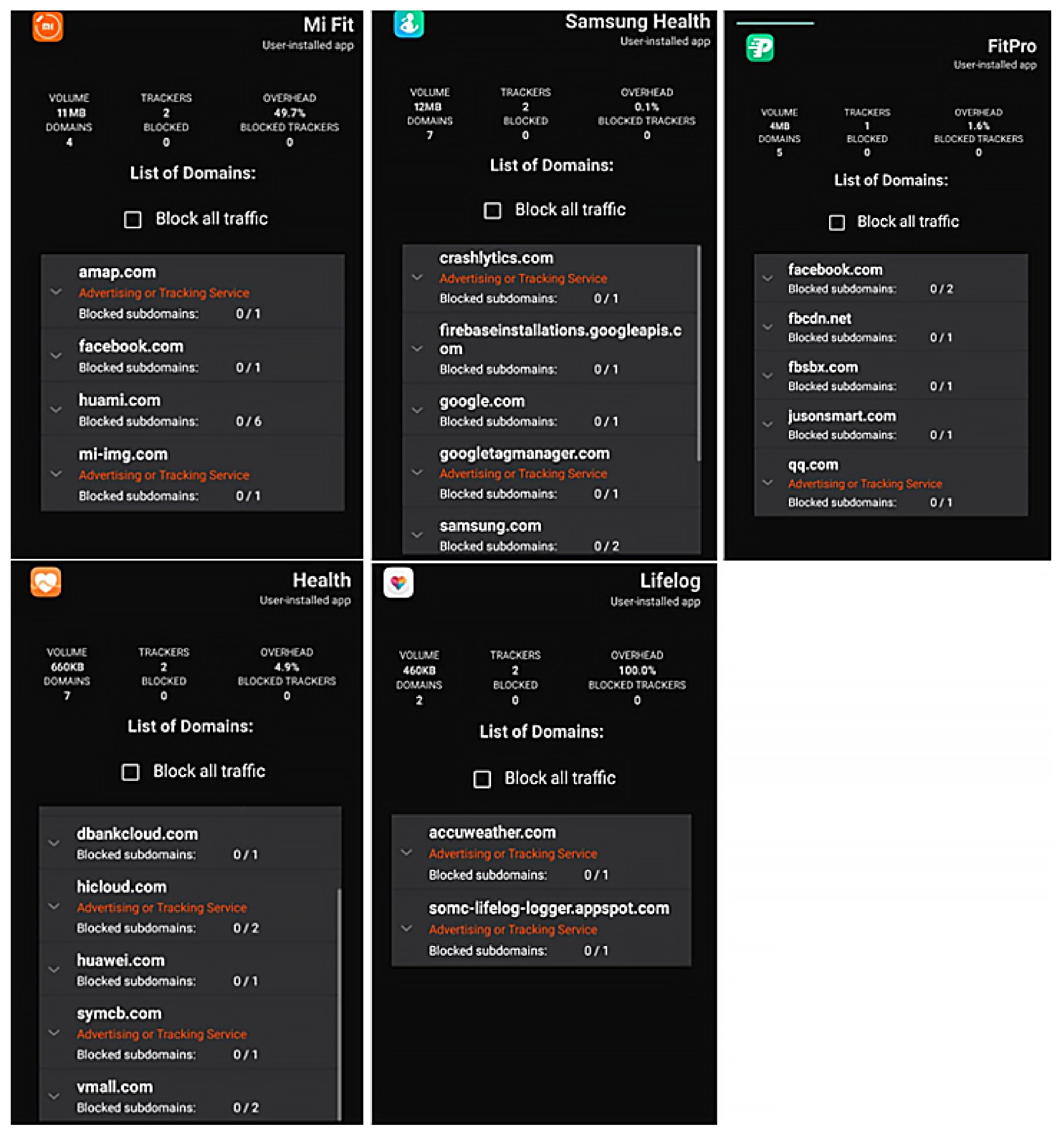 Mi Fit
User-installed app

VOLUME
11MB
DOMAINS
4

TRACKERS
2
BLOCKED
0

OVERHEAD
49.7%
BLOCKED TRACKERS
0

List of Domains:

Block all traffic

amap.com
Advertising or Tracking Service
Blocked subdomains: 0 / 1

facebook.com
Blocked subdomains: 0 / 1

huami.com
Blocked subdomains: 0 / 6

mi-img.com
Advertising or Tracking Service
Blocked subdomains: 0 / 1

Samsung Health
User-installed app

VOLUME
12MB
DOMAINS
7

TRACKERS
2
BLOCKED
0

OVERHEAD
0.1%
BLOCKED TRACKERS
0

List of Domains:

Block all traffic

crashlytics.com
Advertising or Tracking Service
Blocked subdomains: 0 / 1

firebaseinstallations.googleapis.com
Blocked subdomains: 0 / 1

google.com
Blocked subdomains: 0 / 1

googletagmanager.com
Advertising or Tracking Service
Blocked subdomains: 0 / 1

samsung.com
Blocked subdomains: 0 / 2

FitPro
User-installed app

VOLUME
4MB
DOMAINS
5

TRACKERS
1
BLOCKED
0

OVERHEAD
1.6%
BLOCKED TRACKERS
0

List of Domains:

Block all traffic

facebook.com
Blocked subdomains: 0 / 2

fbcdn.net
Blocked subdomains: 0 / 1

fbsbx.com
Blocked subdomains: 0 / 1

jusonsmart.com
Blocked subdomains: 0 / 1

qq.com
Advertising or Tracking Service
Blocked subdomains: 0 / 1

Health
User-installed app

VOLUME
660KB
DOMAINS
7

TRACKERS
2
BLOCKED
0

OVERHEAD
4.9%
BLOCKED TRACKERS
0

List of Domains:

Block all traffic

dbankcloud.com
Blocked subdomains: 0 / 1

hicloud.com
Advertising or Tracking Service
Blocked subdomains: 0 / 2

huawei.com
Blocked subdomains: 0 / 1

symcb.com
Advertising or Tracking Service
Blocked subdomains: 0 / 1

vmall.com
Blocked subdomains: 0 / 2

Lifelog
User-installed app

VOLUME
460KB
DOMAINS
2

TRACKERS
2
BLOCKED
0

OVERHEAD
100.0%
BLOCKED TRACKERS
0

List of Domains:

Block all traffic

accuweather.com
Advertising or Tracking Service
Blocked subdomains: 0 / 1

somc-lifelog-logger.appspot.com
Advertising or Tracking Service
Blocked subdomains: 0 / 1